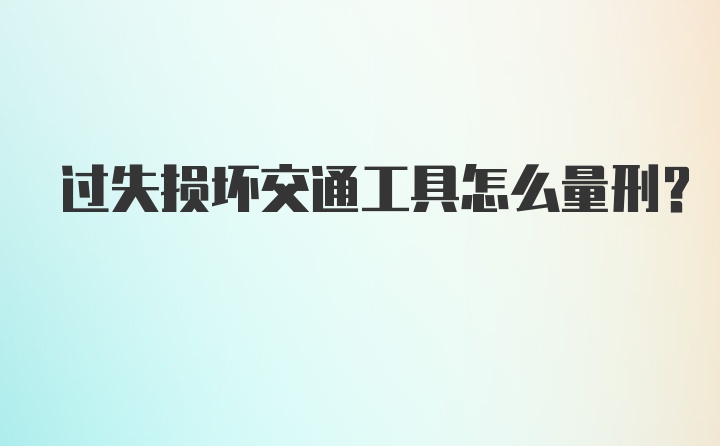 过失损坏交通工具怎么量刑?